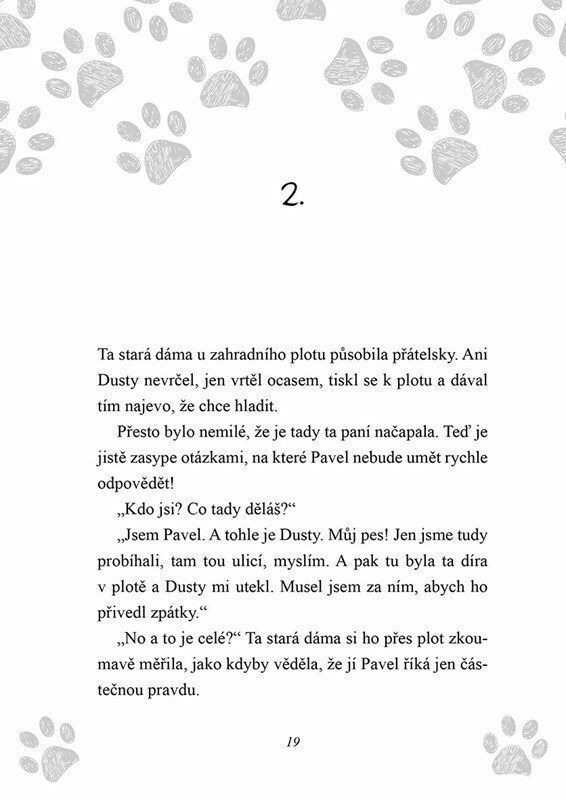 2.

Ta stará dáma u zahradního plotu působila přátelsky. Ani Dusty nevrčel, jen vrtěl ocasem, tiskl se k plotu a dával tím najevo, že chce hladit.

Přesto bylo nemilé, že je tady ta paní načapala. Teď je jistě zasype otázkami, na které Pavel nebude umět rychle odpovědět!

„Kdo jsi? Co tady děláš?“

„Jsem Pavel. A tohle je Dusty. Můj pes! Jen jsme tudy probíhali, tam tou ulicí, myslím. A pak tu byla ta díra v plotě a Dusty mi utekl. Musel jsem za ním, abych ho přivedl zpátky.“

„No a to je celé?“ Ta stará dáma si ho přes plot zkoumavě měřila, jako kdyby věděla, že jí Pavel říká jen částečnou pravdu.

19